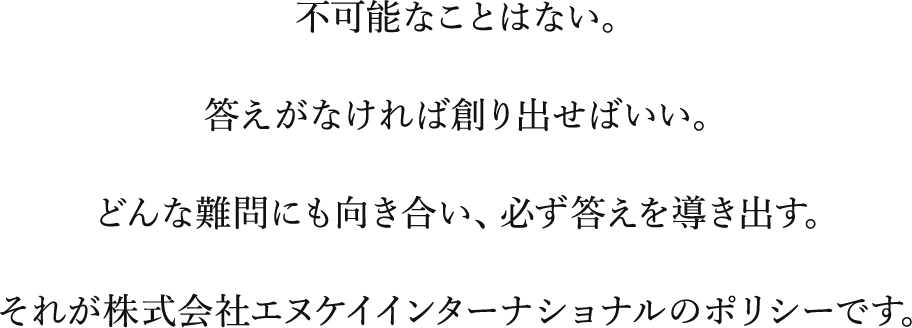 不可能なことはない。

答えがなければ創り出せばいい。

どんな難問にも向き合い、必ず答えを導き出す。

それが株式会社エヌケイインターナショナルのポリシーです。